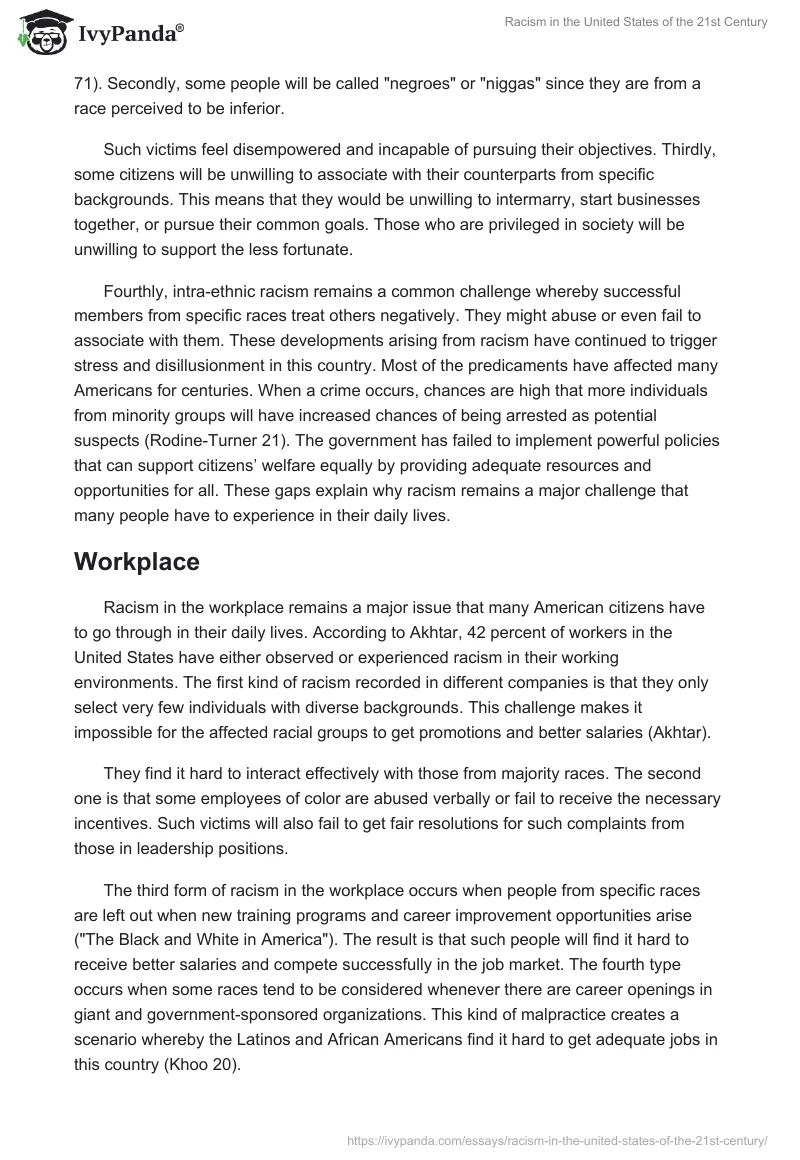 IvyPanda®

Racism in the United States of the 21st Century

71). Secondly, some people will be called "negroes" or "niggas" since they are from a race perceived to be inferior.

Such victims feel disempowered and incapable of pursuing their objectives. Thirdly, some citizens will be unwilling to associate with their counterparts from specific backgrounds. This means that they would be unwilling to intermarry, start businesses together, or pursue their common goals. Those who are privileged in society will be unwilling to support the less fortunate.

Fourthly, intra-ethnic racism remains a common challenge whereby successful members from specific races treat others negatively. They might abuse or even fail to associate with them. These developments arising from racism have continued to trigger stress and disillusionment in this country. Most of the predicaments have affected many Americans for centuries. When a crime occurs, chances are high that more individuals from minority groups will have increased chances of being arrested as potential suspects (Rodine-Turner 21). The government has failed to implement powerful policies that can support citizens' welfare equally by providing adequate resources and opportunities for all. These gaps explain why racism remains a major challenge that many people have to experience in their daily lives.

Workplace

Racism in the workplace remains a major issue that many American citizens have to go through in their daily lives. According to Akhtar, 42 percent of workers in the United States have either observed or experienced racism in their working environments. The first kind of racism recorded in different companies is that they only select very few individuals with diverse backgrounds. This challenge makes it impossible for the affected racial groups to get promotions and better salaries (Akhtar).

They find it hard to interact effectively with those from majority races. The second one is that some employees of color are abused verbally or fail to receive the necessary incentives. Such victims will also fail to get fair resolutions for such complaints from those in leadership positions.

The third form of racism in the workplace occurs when people from specific races are left out when new training programs and career improvement opportunities arise ("The Black and White in America"). The result is that such people will find it hard to receive better salaries and compete successfully in the job market. The fourth type occurs when some races tend to be considered whenever there are career openings in giant and government-sponsored organizations. This kind of malpractice creates a scenario whereby the Latinos and African Americans find it hard to get adequate jobs in this country (Khoo 20).

https://ivypanda.com/essays/racism-in-the-united-states-of-the-21st-century/